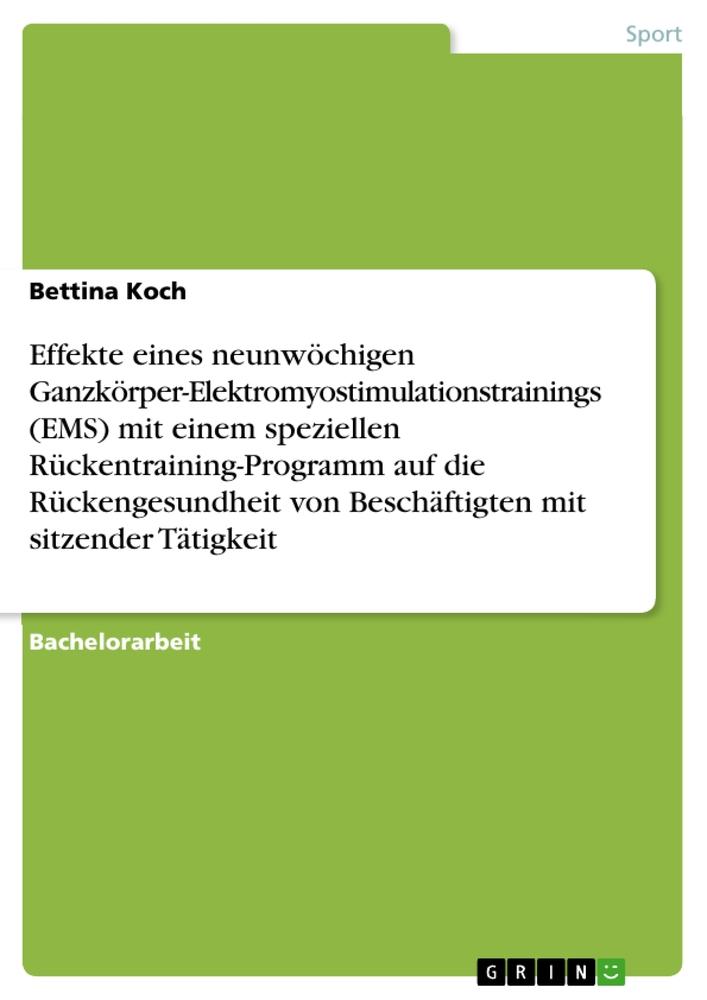 Sport

Bettina Koch

Effekte eines neunwöchigen Ganzkörper-Elektromyostimulationstrainings (EMS) mit einem speziellen Rückentraining-Programm auf die Rückengesundheit von Beschäftigten mit sitzender Tätigkeit

Bachelorarbeit

GRIN